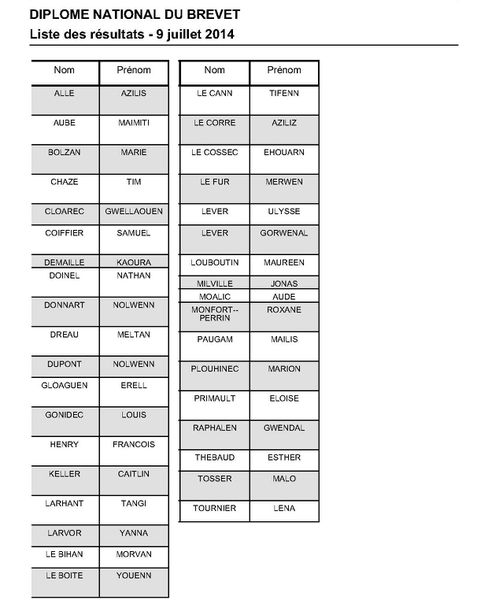 DIPLOME NATIONAL DU BREVET
Liste des résultats - 9 juillet 2014

| Nom | Prénom |
|---|---|
| ALLE | AZILIS |
| AUBE | MAIMITI |
| BOLZAN | MARIE |
| CHAZE | TIM |
| CLOAREC | GWELLAOUEN |
| COIFFIER | SAMUEL |
| DEMAILLE | KAOURA |
| DOINEL | NATHAN |
| DONNART | NOLWENN |
| DREAU | MELTAN |
| DUPONT | NOLWENN |
| GLOAGUEN | ERELL |
| GONIDEC | LOUIS |
| HENRY | FRANCOIS |
| KELLER | CAITLIN |
| LARHANT | TANGI |
| LARVOR | YANNA |
| LE BIHAN | MORVAN |
| LE BOITE | YOUENN |

| Nom | Prénom |
|---|---|
| LE CANN | TIFENN |
| LE CORRE | AZILIZ |
| LE COSSEC | EHOUARN |
| LE FUR | MERWEN |
| LEVER | ULYSSE |
| LEVER | GORWENAL |
| LOUBOUTIN | MAUREEN |
| MILVILLE | JONAS |
| MOALIC | AUDE |
| MONFORT--PERRIN | ROXANE |
| PAUGAM | MAILIS |
| PLOUHINEC | MARION |
| PRIMAULT | ELOISE |
| RAPHALEN | GWENDAL |
| THEBAUD | ESTHER |
| TOSSER | MALO |
| TOURNIER | LENA |